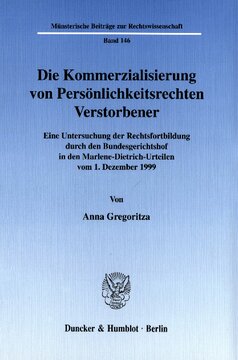 Münsterische Beiträge zur Rechtswissenschaft

Band 146

Die Kommerzialisierung von Persönlichkeitsrechten Verstorbener

Eine Untersuchung der Rechtsfortbildung durch den Bundesgerichtshof in den Marlene-Dietrich-Urteilen vom 1. Dezember 1999

Von

Anna Gregoritza

Duncker & Humblot · Berlin